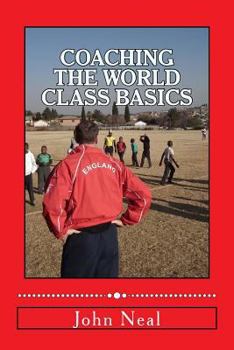 COACHING THE WORLD CLASS BASICS

ENGLAND

John Neal